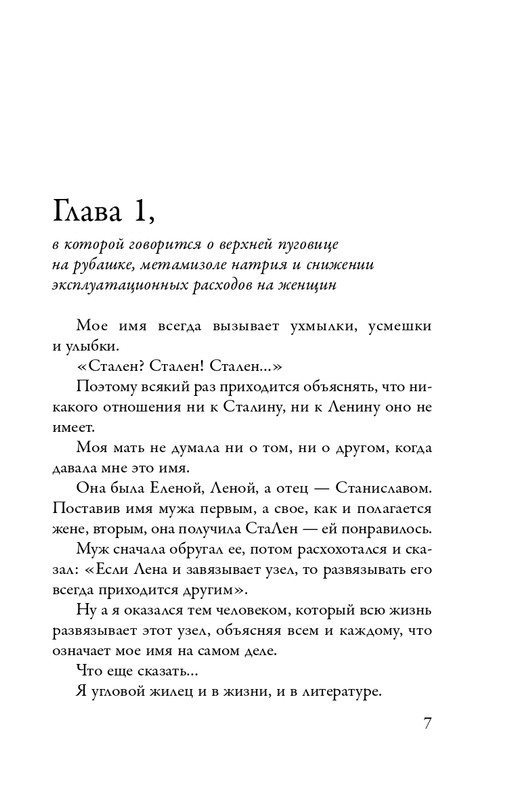 Глава 1,

в которой говорится о верхней пуговице на рубашке, метамизоле натрия и снижении эксплуатационных расходов на женщин

Мое имя всегда вызывает ухмылки, усмешки и улыбки.

«Стален? Стален! Стален...»

Поэтому всякий раз приходится объяснять, что никакого отношения ни к Сталину, ни к Ленину оно не имеет.

Моя мать не думала ни о том, ни о другом, когда давала мне это имя.

Она была Еленой, Леной, а отец — Станиславом. Поставив имя мужа первым, а свое, как и полагается жене, вторым, она получила СтаЛен — ей понравилось.

Муж сначала обругал ее, потом расхохотался и сказал: «Если Лена и завязывает узел, то развязывать его всегда приходится другим».

Ну а я оказался тем человеком, который всю жизнь развязывает этот узел, объясняя всем и каждому, что означает мое имя на самом деле.

Что еще сказать...

Я угловой жилец и в жизни, и в литературе.

7